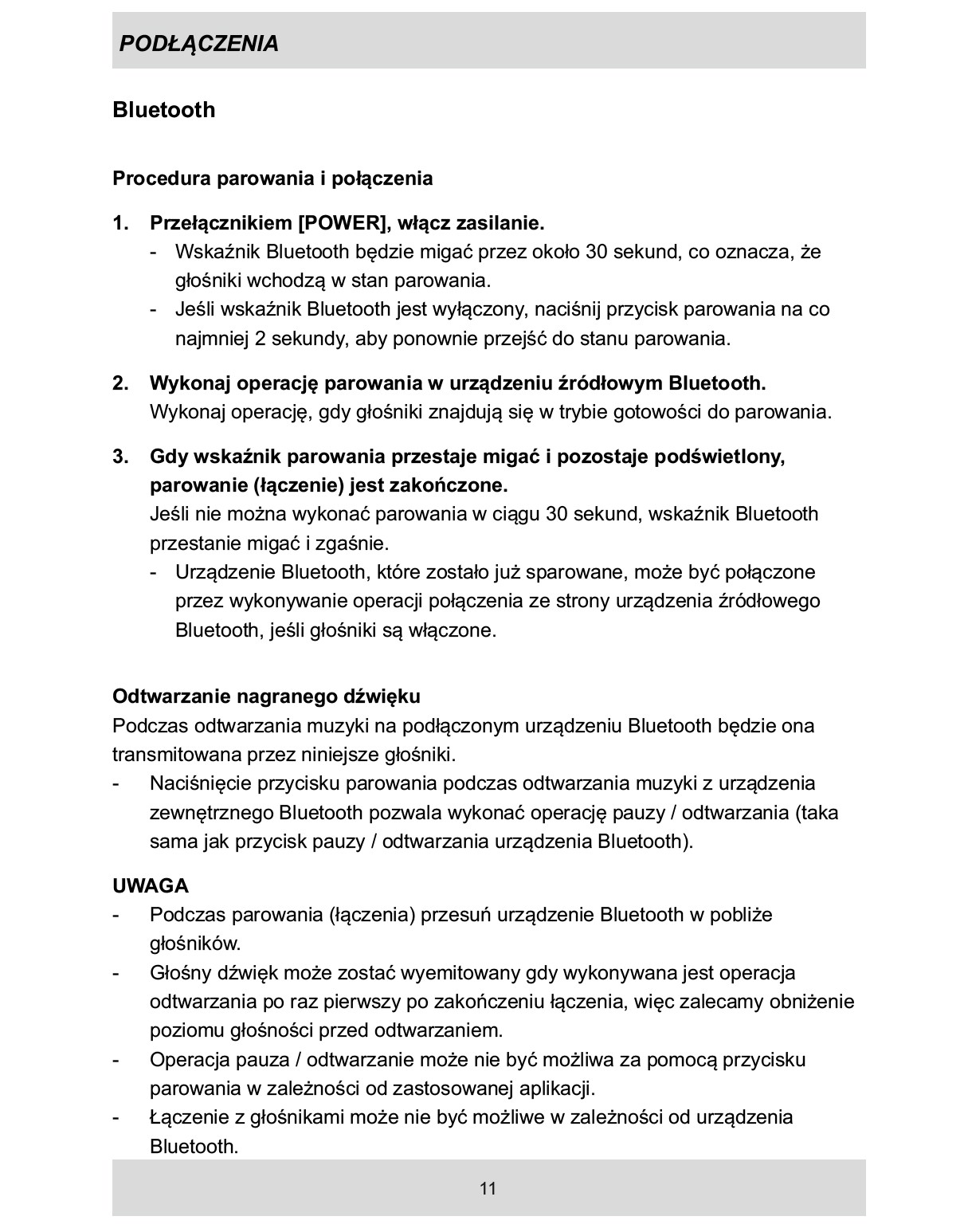 PODŁĄCZENIA

Bluetooth

Procedura parowania i połączenia

1. Przełącznikiem [POWER], włącz zasilanie.
- Wskaźnik Bluetooth będzie migać przez około 30 sekund, co oznacza, że głośniki wchodzą w stan parowania.
- Jeśli wskaźnik Bluetooth jest wyłączony, naciśnij przycisk parowania na co najmniej 2 sekundy, aby ponownie przejść do stanu parowania.

2. Wykonaj operację parowania w urządzeniu źródłowym Bluetooth.
Wykonaj operację, gdy głośniki znajdują się w trybie gotowości do parowania.

3. Gdy wskaźnik parowania przestaje migać i pozostaje podświetlony, parowanie (łączenie) jest zakończone.
Jeśli nie można wykonać parowania w ciągu 30 sekund, wskaźnik Bluetooth przestanie migać i zgaśnie.
- Urządzenie Bluetooth, które zostało już sparowane, może być połączone przez wykonywanie operacji połączenia ze strony urządzenia źródłowego Bluetooth, jeśli głośniki są włączone.

Odtwarzanie nagranego dźwięku
Podczas odtwarzania muzyki na podłączonym urządzeniu Bluetooth będzie ona transmitowana przez niniejsze głośniki.
- Naciśnięcie przycisku parowania podczas odtwarzania muzyki z urządzenia zewnętrznego Bluetooth pozwala wykonać operację pauzy / odtwarzania (taka sama jak przycisk pauzy / odtwarzania urządzenia Bluetooth).

UWAGA
- Podczas parowania (łączenia) przesuń urządzenie Bluetooth w pobliże głośników.
- Głośny dźwięk może zostać wyemitowany gdy wykonywana jest operacja odtwarzania po raz pierwszy po zakończeniu łączenia, więc zalecamy obniżenie poziomu głośności przed odtwarzaniem.
- Operacja pauza / odtwarzanie może nie być możliwa za pomocą przycisku parowania w zależności od zastosowanej aplikacji.
- Łączenie z głośnikami może nie być możliwe w zależności od urządzenia Bluetooth.

11